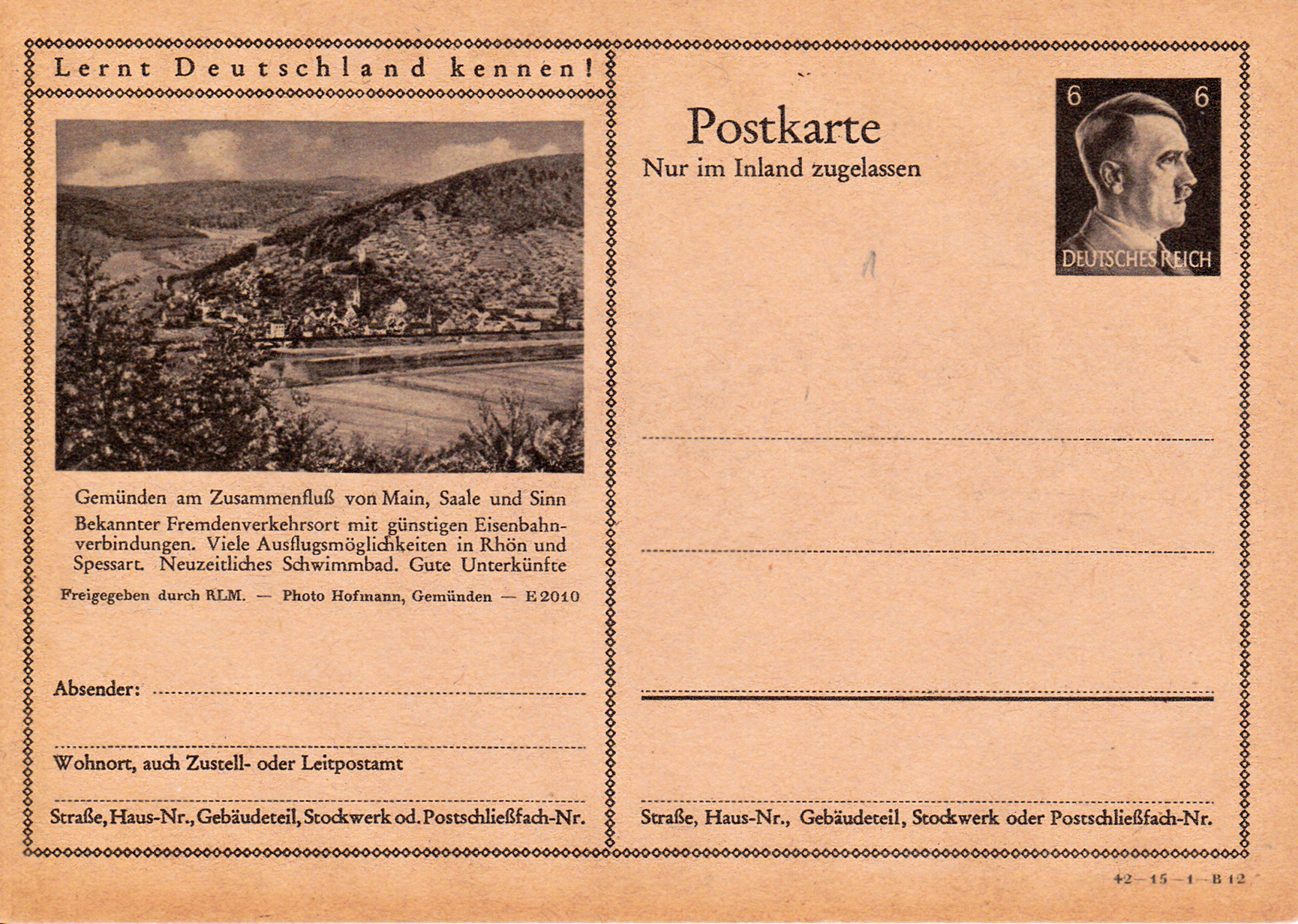 Lernt Deutschland kennen!

Gemünden am Zusammenfluß von Main, Saale und Sinn

Bekannter Fremdenverkehrsort mit günstigen Eisenbahnverbindungen. Viele Ausflugsmöglichkeiten in Rhön und Spessart. Neuzeitliches Schwimmbad. Gute Unterkünfte

Freigegeben durch RLM. — Photo Hofmann, Gemünden — E 2010

Absender:

Wohnort, auch Zustell- oder Leitpostamt

Straße, Haus-Nr., Gebäudeteil, Stockwerk od. Postschließfach-Nr.

Postkarte

Nur im Inland zugelassen

6 6

DEUTSCHES REICH

Straße, Haus-Nr., Gebäudeteil, Stockwerk oder Postschließfach-Nr.

42—15—1—B 12